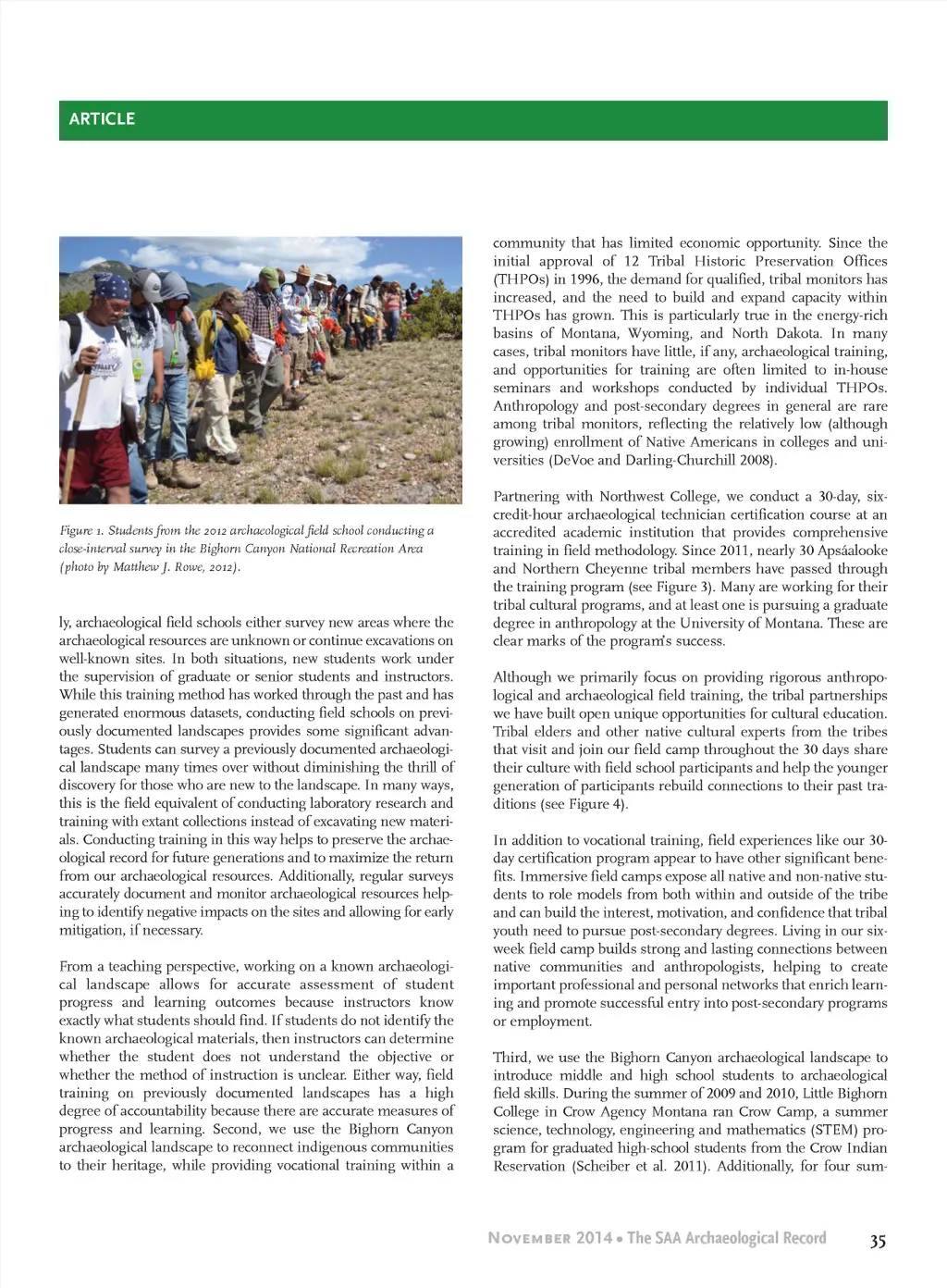 ARTICLE

Figure 1. Students from the 2012 archaeological field school conducting a close-interval survey in the Bighorn Canyon National Recreation Area (photo by Matthew J. Rowe, 2012).

ly, archaeological field schools either survey new areas where the archaeological resources are unknown or continue excavations on well-known sites. In both situations, new students work under the supervision of graduate or senior students and instructors. While this training method has worked through the past and has generated enormous datasets, conducting field schools on previously documented landscapes provides some significant advantages. Students can survey a previously documented archaeological landscape many times over without diminishing the thrill of discovery for those who are new to the landscape. In many ways, this is the field equivalent of conducting laboratory research and training with extant collections instead of excavating new materials. Conducting training in this way helps to preserve the archaeological record for future generations and to maximize the return from our archaeological resources. Additionally, regular surveys accurately document and monitor archaeological resources helping to identify negative impacts on the sites and allowing for early mitigation, if necessary.

From a teaching perspective, working on a known archaeological landscape allows for accurate assessment of student progress and learning outcomes because instructors know exactly what students should find. If students do not identify the known archaeological materials, then instructors can determine whether the student does not understand the objective or whether the method of instruction is unclear. Either way, field training on previously documented landscapes has a high degree of accountability because there are accurate measures of progress and learning. Second, we use the Bighorn Canyon archaeological landscape to reconnect indigenous communities to their heritage, while providing vocational training within a community that has limited economic opportunity. Since the initial approval of 12 Tribal Historic Preservation Offices (THPOs) in 1996, the demand for qualified, tribal monitors has increased, and the need to build and expand capacity within THPOs has grown. This is particularly true in the energy-rich basins of Montana, Wyoming, and North Dakota. In many cases, tribal monitors have little, if any, archaeological training, and opportunities for training are often limited to in-house seminars and workshops conducted by individual THPOs. Anthropology and post-secondary degrees in general are rare among tribal monitors, reflecting the relatively low (although growing) enrollment of Native Americans in colleges and universities (DeVoe and Darling-Churchill 2008).

Partnering with Northwest College, we conduct a 30-day, six-credit-hour archaeological technician certification course at an accredited academic institution that provides comprehensive training in field methodology. Since 2011, nearly 30 Apsáalooke and Northern Cheyenne tribal members have passed through the training program (see Figure 3). Many are working for their tribal cultural programs, and at least one is pursuing a graduate degree in anthropology at the University of Montana. These are clear marks of the program's success.

Although we primarily focus on providing rigorous anthropological and archaeological field training, the tribal partnerships we have built open unique opportunities for cultural education. Tribal elders and other native cultural experts from the tribes that visit and join our field camp throughout the 30 days share their culture with field school participants and help the younger generation of participants rebuild connections to their past traditions (see Figure 4).

In addition to vocational training, field experiences like our 30-day certification program appear to have other significant benefits. Immersive field camps expose all native and non-native students to role models from both within and outside of the tribe and can build the interest, motivation, and confidence that tribal youth need to pursue post-secondary degrees. Living in our six-week field camp builds strong and lasting connections between native communities and anthropologists, helping to create important professional and personal networks that enrich learning and promote successful entry into post-secondary programs or employment.

Third, we use the Bighorn Canyon archaeological landscape to introduce middle and high school students to archaeological field skills. During the summer of 2009 and 2010, Little Bighorn College in Crow Agency Montana ran Crow Camp, a summer science, technology, engineering and mathematics (STEM) program for graduated high-school students from the Crow Indian Reservation (Scheiber et al. 2011). Additionally, for four sum-

November 2014 • The SAA Archaeological Record 35